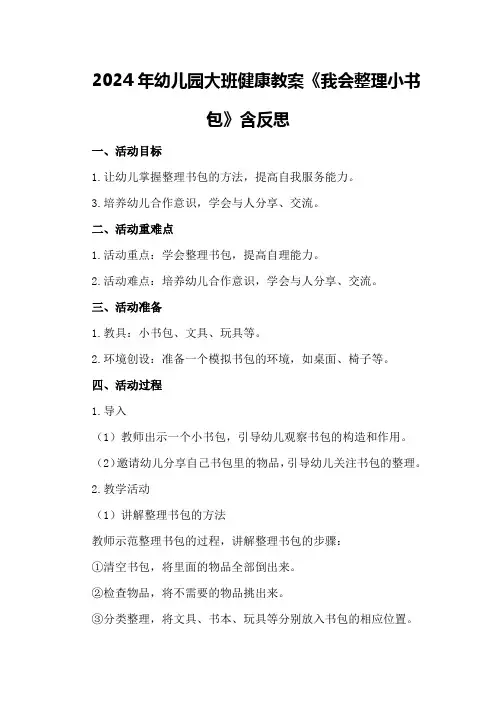 2024年幼儿园大班健康教案《我会整理小书包》含反思

一、活动目标

1.让幼儿掌握整理书包的方法，提高自我服务能力。

3.培养幼儿合作意识，学会与人分享、交流。

二、活动重难点

1.活动重点：学会整理书包，提高自理能力。

2.活动难点：培养幼儿合作意识，学会与人分享、交流。

三、活动准备

1.教具：小书包、文具、玩具等。

2.环境创设：准备一个模拟书包的环境，如桌面、椅子等。

四、活动过程

1.导入

（1）教师出示一个小书包，引导幼儿观察书包的构造和作用。

（2）邀请幼儿分享自己书包里的物品，引导幼儿关注书包的整理。

2.教学活动

（1）讲解整理书包的方法

教师示范整理书包的过程，讲解整理书包的步骤：

①清空书包，将里面的物品全部倒出来。

②检查物品，将不需要的物品挑出来。

③分类整理，将文具、书本、玩具等分别放入书包的相应位置。